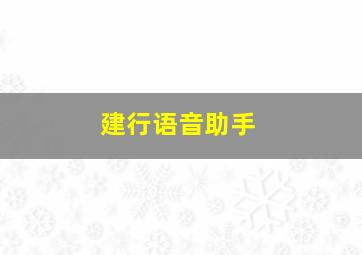 建行语音助手